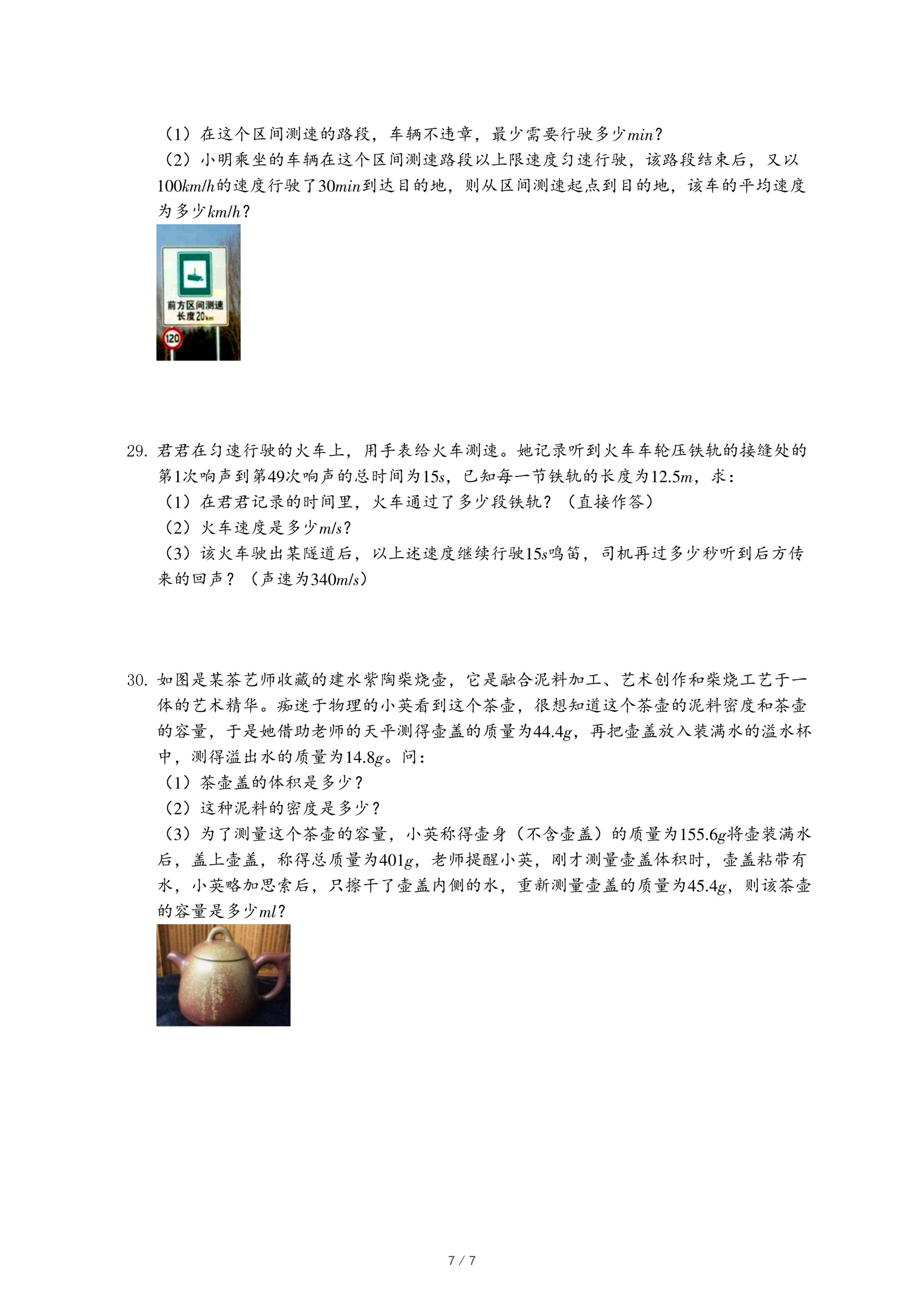 （1）在这个区间测速的路段，车辆不违章，最少需要行驶多少$min$？
（2）小明乘坐的车辆在这个区间测速路段以上限速度匀速行驶，该路段结束后，又以$100km/h$的速度行驶了$30min$到达目的地，则从区间测速起点到目的地，该车的平均速度为多少$km/h$？

前方区间测速
长度20km
120

29. 君君在匀速行驶的火车上，用手表给火车测速。她记录听到火车车轮压铁轨的接缝处的第1次响声到第49次响声的总时间为$15s$，已知每一节铁轨的长度为$12.5m$，求：
（1）在君君记录的时间里，火车通过了多少段铁轨？（直接作答）
（2）火车速度是多少$m/s$？
（3）该火车驶出某隧道后，以上述速度继续行驶$15s$鸣笛，司机再过多少秒听到后方传来的回声？（声速为$340m/s$）

30. 如图是某茶艺师收藏的建水紫陶柴烧壶，它是融合泥料加工、艺术创作和柴烧工艺于一体的艺术精华。痴迷于物理的小英看到这个茶壶，很想知道这个茶壶的泥料密度和茶壶的容量，于是她借助老师的天平测得壶盖的质量为$44.4g$，再把壶盖放入装满水的溢水杯中，测得溢出水的质量为$14.8g$。问：
（1）茶壶盖的体积是多少？
（2）这种泥料的密度是多少？
（3）为了测量这个茶壶的容量，小英称得壶身（不含壶盖）的质量为$155.6g$将壶装满水后，盖上壶盖，称得总质量为$401g$，老师提醒小英，刚才测量壶盖体积时，壶盖粘带有水，小英略加思索后，只擦干了壶盖内侧的水，重新测量壶盖的质量为$45.4g$，则该茶壶的容量是多少$ml$？

7 / 7